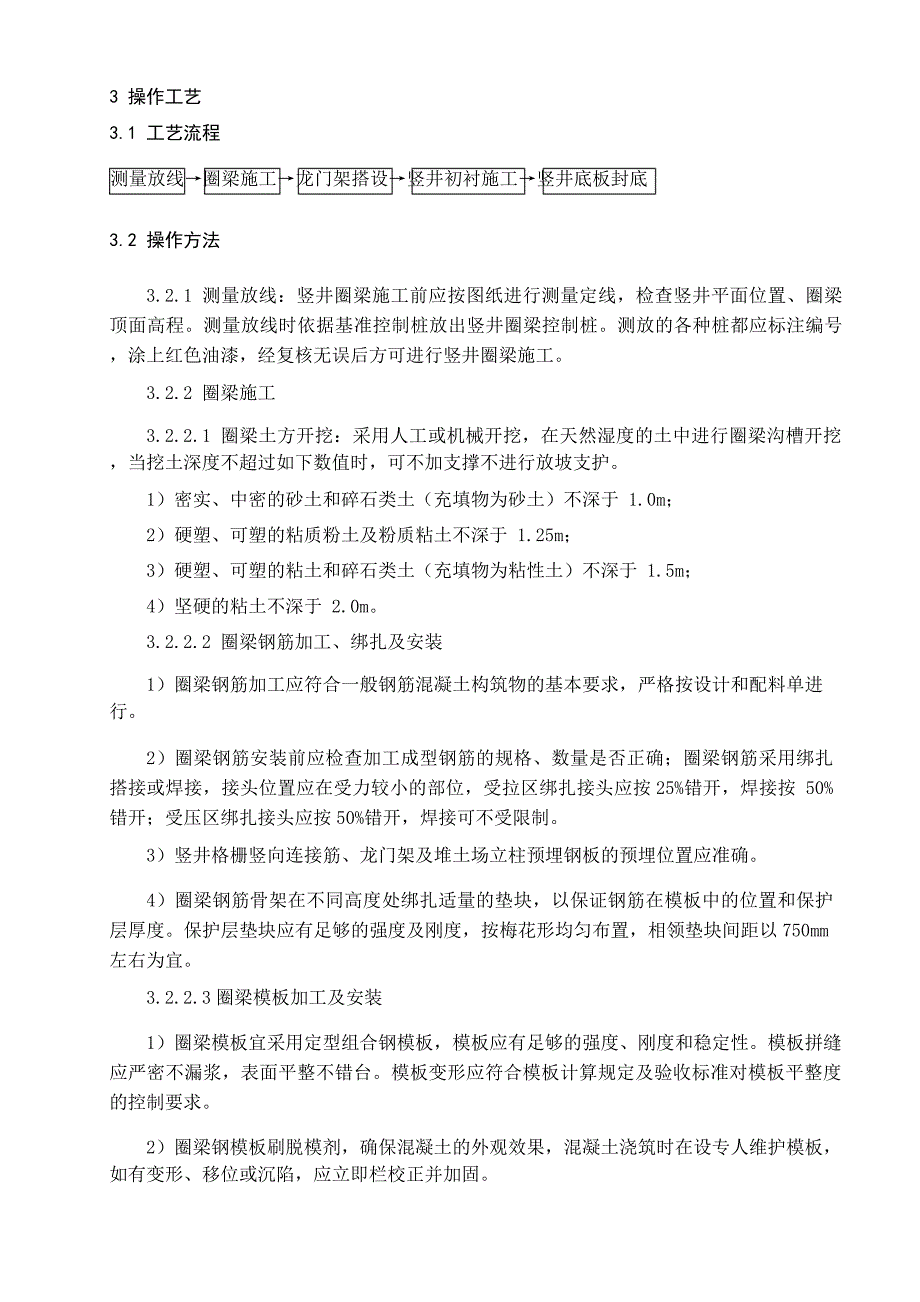 3 操作工艺

3.1 工艺流程

测量放线 → 圈梁施工 → 龙门架搭设 → 竖井初衬施工 → 竖井底板封底

3.2 操作方法

3.2.1 测量放线：竖井圈梁施工前应按图纸进行测量定线，检查竖井平面位置、圈梁顶面高程。测量放线时依据基准控制桩放出竖井圈梁控制桩。测放的各种桩都应标注编号，涂上红色油漆，经复核无误后方可进行竖井圈梁施工。

3.2.2 圈梁施工

3.2.2.1 圈梁土方开挖：采用人工或机械开挖，在天然湿度的土中进行圈梁沟槽开挖，当挖土深度不超过如下数值时，可不加支撑不进行放坡支护。

1）密实、中密的砂土和碎石类土（充填物为砂土）不深于 1.0m；

2）硬塑、可塑的粘质粉土及粉质粘土不深于 1.25m；

3）硬塑、可塑的粘土和碎石类土（充填物为粘性土）不深于 1.5m；

4）坚硬的粘土不深于 2.0m。

3.2.2.2 圈梁钢筋加工、绑扎及安装

1）圈梁钢筋加工应符合一般钢筋混凝土构筑物的基本要求，严格按设计和配料单进行。

2）圈梁钢筋安装前应检查加工成型钢筋的规格、数量是否正确；圈梁钢筋采用绑扎搭接或焊接，接头位置应在受力较小的部位，受拉区绑扎接头应按 25%错开，焊接按 50%错开；受压区绑扎接头应按 50%错开，焊接可不受限制。

3）竖井格栅竖向连接筋、龙门架及堆土场立柱预埋钢板的预埋位置应准确。

4）圈梁钢筋骨架在不同高度处绑扎适量的垫块，以保证钢筋在模板中的位置和保护层厚度。保护层垫块应有足够的强度及刚度，按梅花形均匀布置，相领垫块间距以 750mm 左右为宜。

3.2.2.3 圈梁模板加工及安装

1）圈梁模板宜采用定型组合钢模板，模板应有足够的强度、刚度和稳定性。模板拼缝应严密不漏浆，表面平整不错台。模板变形应符合模板计算规定及验收标准对模板平整度的控制要求。

2）圈梁钢模板刷脱模剂，确保混凝土的外观效果，混凝土浇筑时在设专人维护模板，如有变形、移位或沉陷，应立即栏校正并加固。